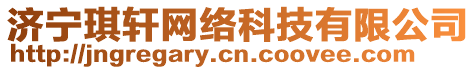 济宁琪轩网络科技有限公司
http://jngregary.cn.coovee.com